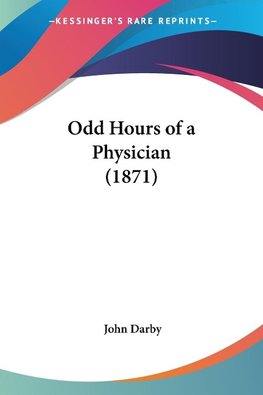 —KESSINGER'S RARE REPRINTS—

Odd Hours of a Physician (1871)

John Darby